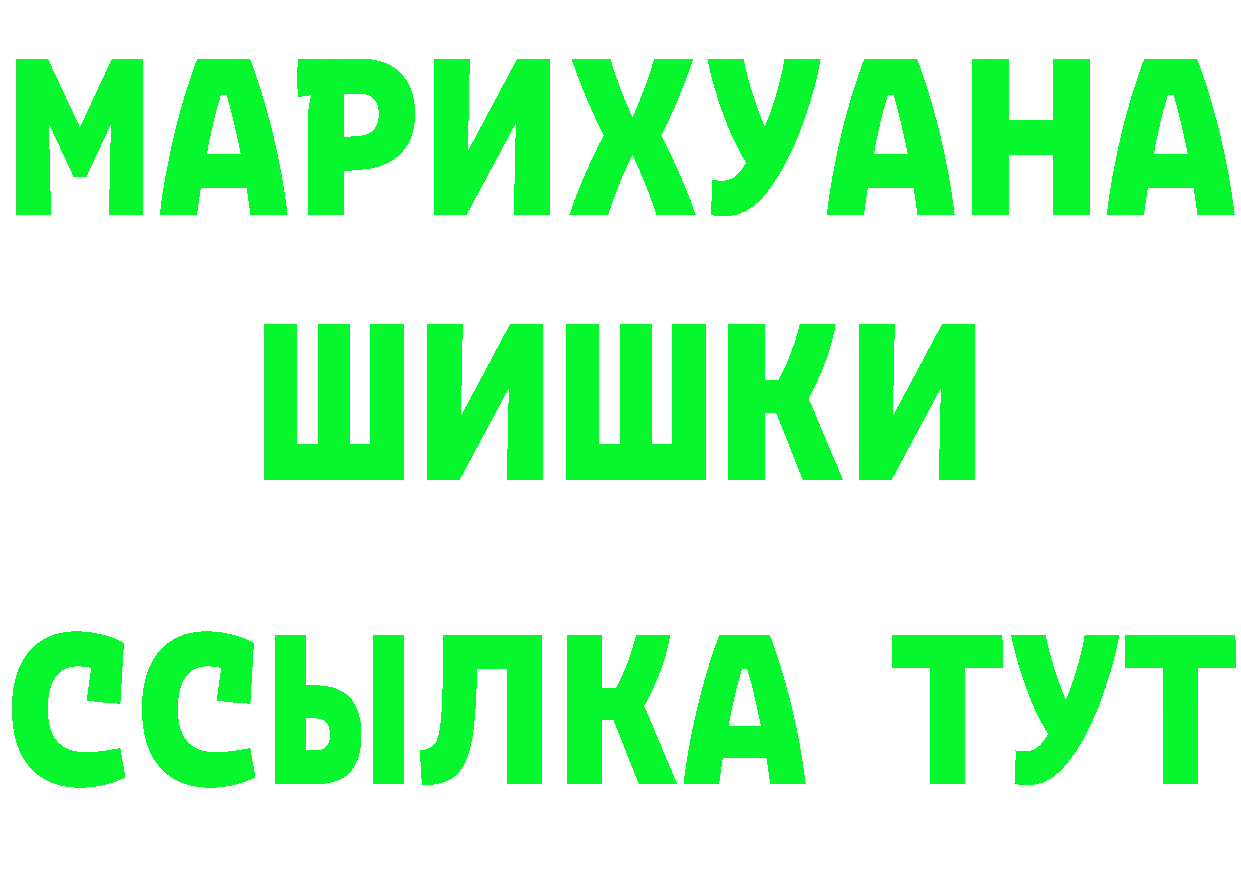 МАРИХУАНА
ШИШКИ
ССЫЛКА ТУТ